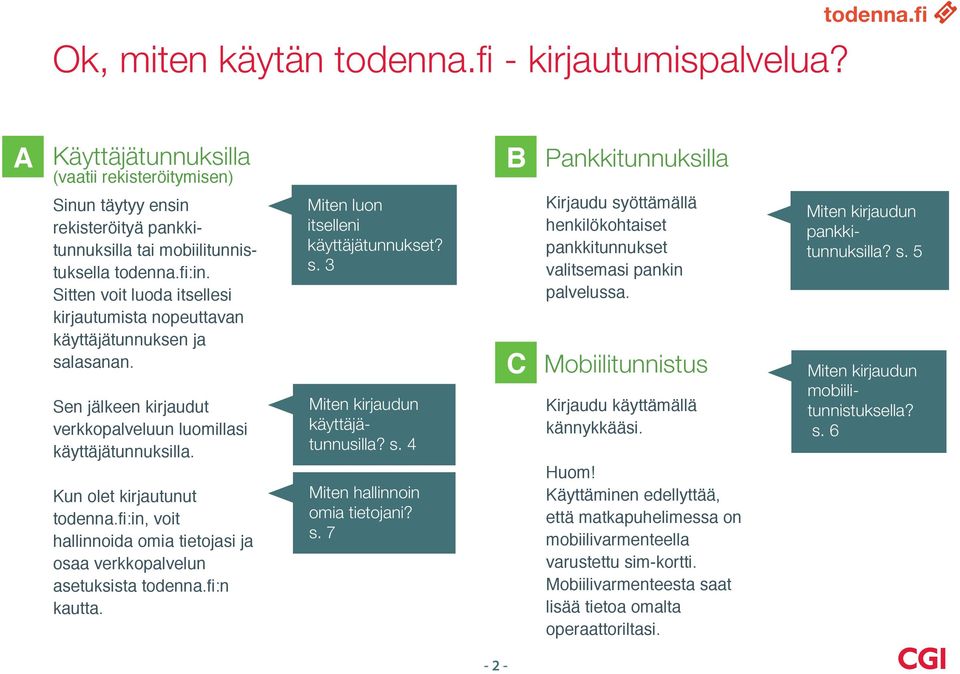 todenna.fi

Ok, miten käytän todenna.fi - kirjautumispalvelua?

A Käyttäjätunnuksilla
(vaatii rekisteröitymisen)

Sinun täytyy ensin rekisteröityä pankkitunnuksilla tai mobiilitunnistuksella todenna.fi:in. Sitten voit luoda itsellesi kirjautumista nopeuttavan käyttäjätunnuksen ja salasanan.

Sen jälkeen kirjaudut verkkopalveluun luomillasi käyttäjätunnuksilla.

Kun olet kirjautunut todenna.fi:in, voit hallinnoida omia tietojasi ja osaa verkkopalvelun asetuksista todenna.fi:n kautta.

Miten luon itselleni käyttäjätunnukset? s. 3

Miten kirjaudun käyttäjätunnusilla? s. 4

Miten hallinnoin omia tietojani? s. 7

B Pankkitunnuksilla

Kirjaudu syöttämällä henkilökohtaiset pankkitunnukset valitsemasi pankin palvelussa.

Miten kirjaudun pankkitunnuksilla? s. 5

C Mobiilitunnistus

Kirjaudu käyttämällä kännykkääsi.

Huom!
Käyttäminen edellyttää, että matkapuhelimessa on mobiilivarmenteella varustettu sim-kortti. Mobiilivarmenteesta saat lisää tietoa omalta operaattoriltasi.

Miten kirjaudun mobiilitunnistuksella? s. 6

- 2 -

CGI